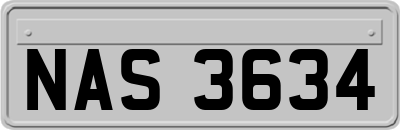 NAS 3634